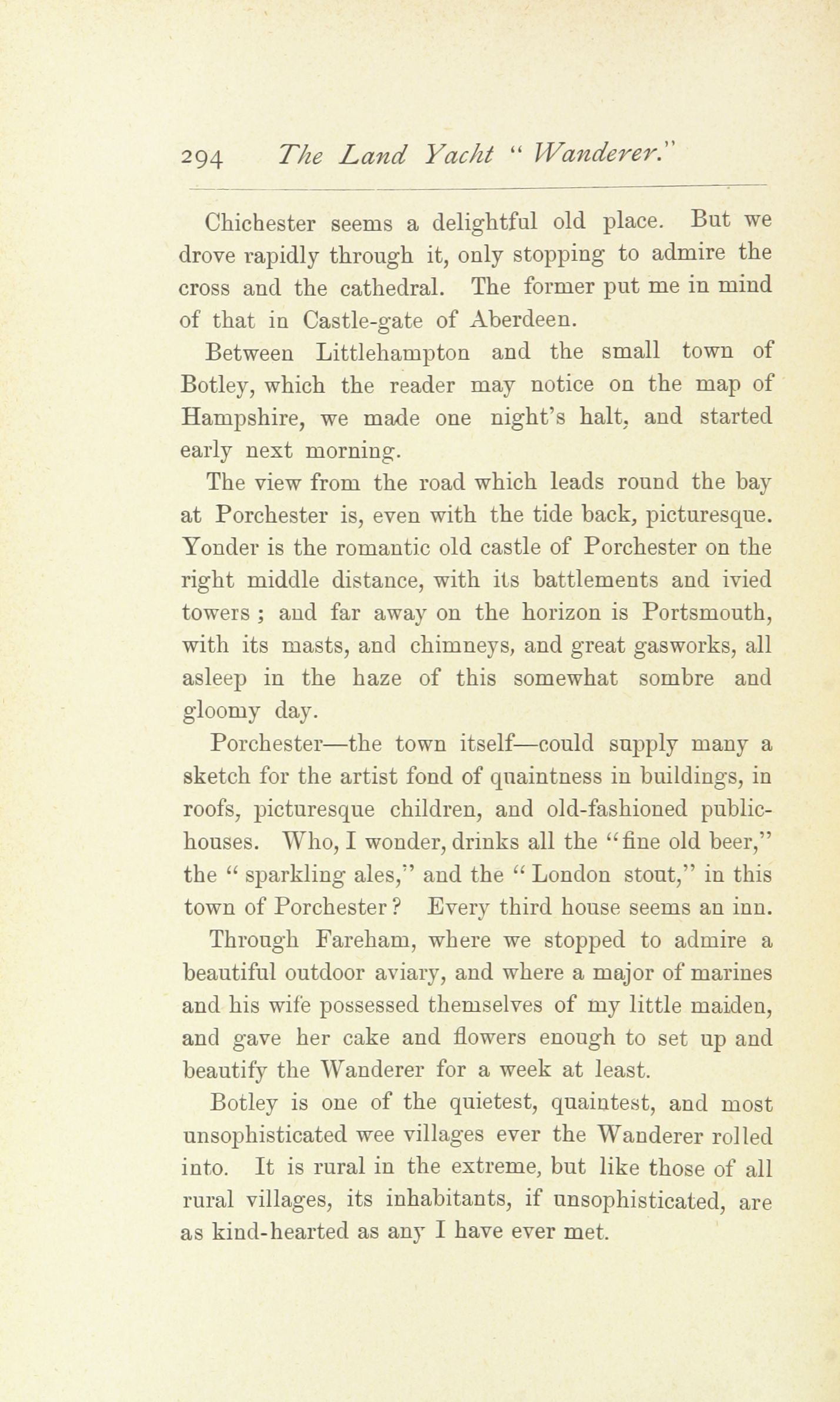 294 The Land Yacht "Wanderer."

Chichester seems a delightful old place. But we drove rapidly through it, only stopping to admire the cross and the cathedral. The former put me in mind of that in Castle-gate of Aberdeen.

Between Littlehampton and the small town of Botley, which the reader may notice on the map of Hampshire, we made one night's halt, and started early next morning.

The view from the road which leads round the bay at Porchester is, even with the tide back, picturesque. Yonder is the romantic old castle of Porchester on the right middle distance, with its battlements and ivied towers ; and far away on the horizon is Portsmouth, with its masts, and chimneys, and great gasworks, all asleep in the haze of this somewhat sombre and gloomy day.

Porchester—the town itself—could supply many a sketch for the artist fond of quaintness in buildings, in roofs, picturesque children, and old-fashioned public-houses. Who, I wonder, drinks all the "fine old beer," the "sparkling ales," and the "London stout," in this town of Porchester? Every third house seems an inn.

Through Fareham, where we stopped to admire a beautiful outdoor aviary, and where a major of marines and his wife possessed themselves of my little maiden, and gave her cake and flowers enough to set up and beautify the Wanderer for a week at least.

Botley is one of the quietest, quaintest, and most unsophisticated wee villages ever the Wanderer rolled into. It is rural in the extreme, but like those of all rural villages, its inhabitants, if unsophisticated, are as kind-hearted as any I have ever met.